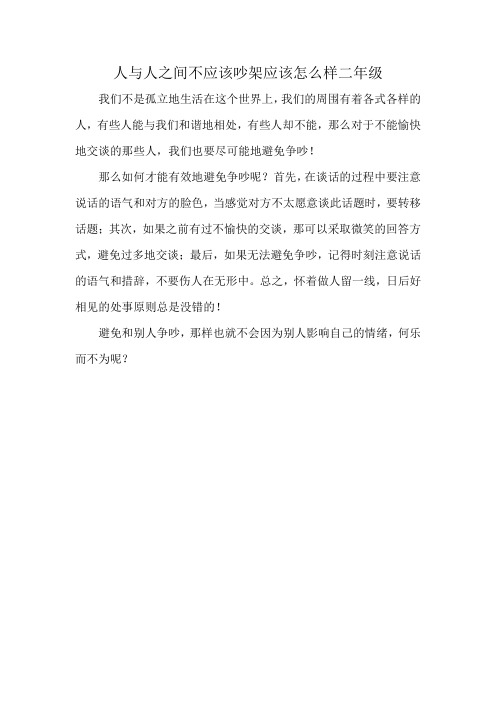 人与人之间不应该吵架应该怎么样二年级

我们不是孤立地生活在这个世界上，我们的周围有着各式各样的人，有些人能与我们和谐地相处，有些人却不能，那么对于不能愉快地交谈的那些人，我们也要尽可能地避免争吵！

那么如何才能有效地避免争吵呢？首先，在谈话的过程中要注意说话的语气和对方的脸色，当感觉对方不太愿意谈此话题时，要转移话题；其次，如果之前有过不愉快的交谈，那可以采取微笑的回答方式，避免过多地交谈；最后，如果无法避免争吵，记得时刻注意说话的语气和措辞，不要伤人在无形中。总之，怀着做人留一线，日后好相见的处事原则总是没错的！

避免和别人争吵，那样也就不会因为别人影响自己的情绪，何乐而不为呢？